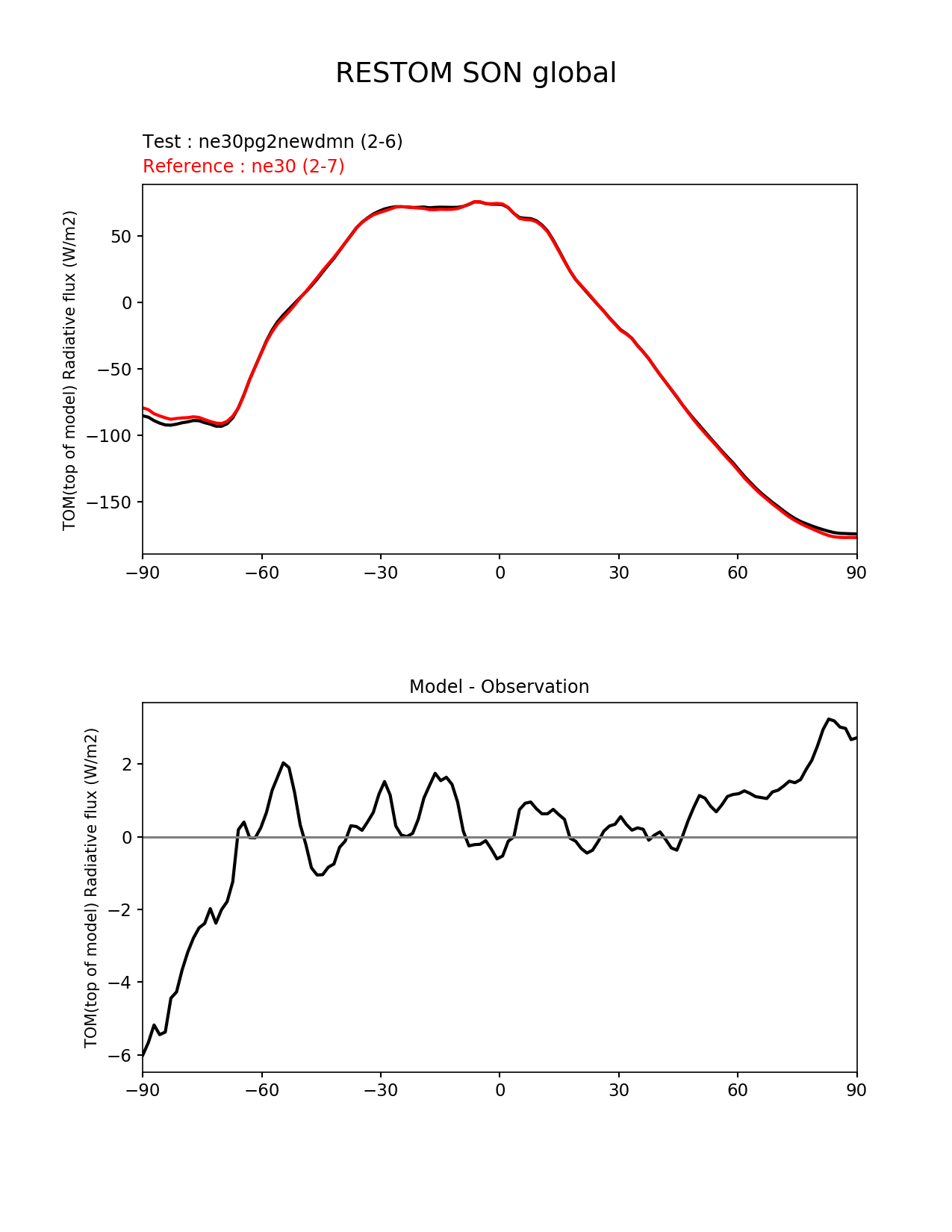 RESTOM SON global

Test : ne30pg2newdmn (2-6)
Reference : ne30 (2-7)

TOM(top of model) Radiative flux (W/m2)

50
0
−50
−100
−150

−90 −60 −30 0 30 60 90

Model - Observation

TOM(top of model) Radiative flux (W/m2)

2
0
−2
−4
−6

−90 −60 −30 0 30 60 90